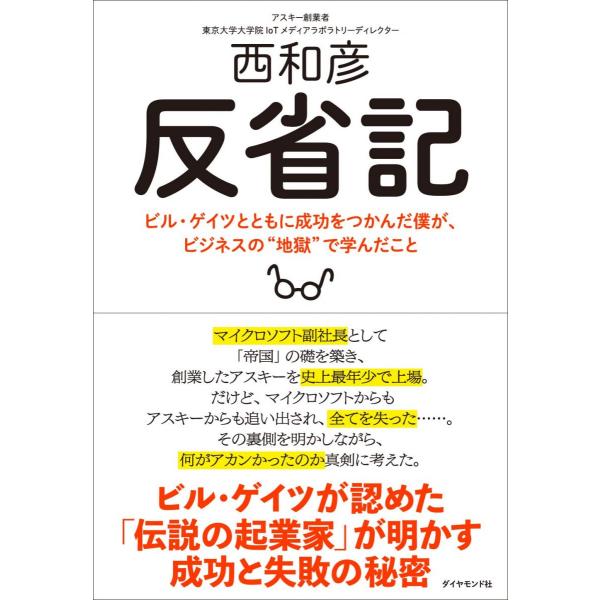 アスキー創業者
東京大学大学院 IoT メディアラボラトリーディレクター

西和彦

反省記

ビル・ゲイツとともに成功をつかんだ僕が、
ビジネスの“地獄”で学んだこと

マイクロソフト副社長として
「帝国」の礎を築き、
創業したアスキーを史上最年少で上場。
だけど、マイクロソフトからも
アスキーからも追い出され、全てを失った……。
その裏側を明かしながら、
何がアカンかったのか真剣に考えた。

ビル・ゲイツが認めた
「伝説の起業家」が明かす
成功と失敗の秘密

ダイヤモンド社